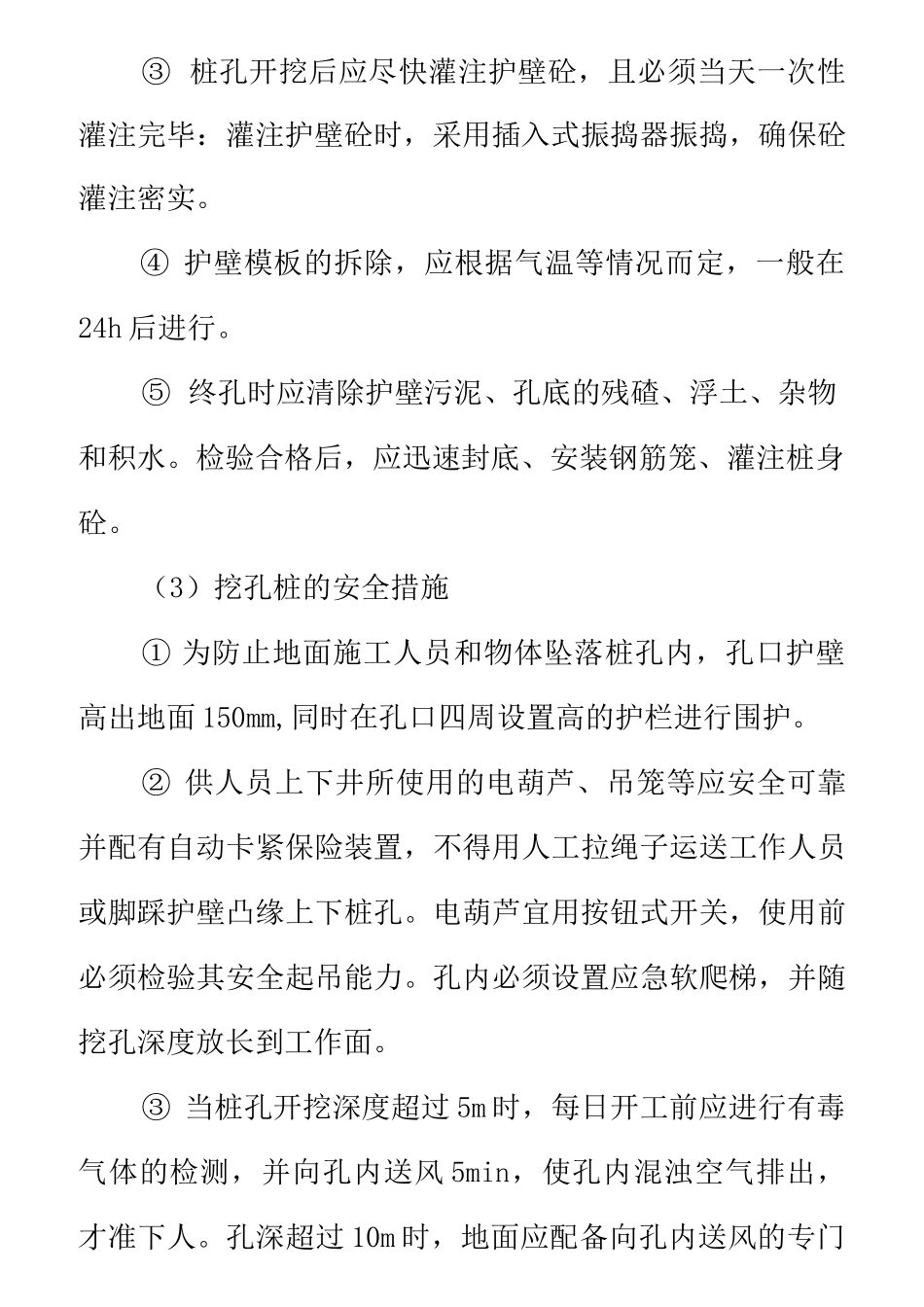 ③ 桩孔开挖后应尽快灌注护壁砼，且必须当天一次性灌注完毕：灌注护壁砼时，采用插入式振捣器振捣，确保砼灌注密实。

④ 护壁模板的拆除，应根据气温等情况而定，一般在24h后进行。

⑤ 终孔时应清除护壁污泥、孔底的残碴、浮土、杂物和积水。检验合格后，应迅速封底、安装钢筋笼、灌注桩身砼。

（3）挖孔桩的安全措施

① 为防止地面施工人员和物体坠落桩孔内，孔口护壁高出地面150㎜,同时在孔口四周设置高的护栏进行围护。

② 供人员上下井所使用的电葫芦、吊笼等应安全可靠并配有自动卡紧保险装置，不得用人工拉绳子运送工作人员或脚踩护壁凸缘上下桩孔。电葫芦宜用按钮式开关，使用前必须检验其安全起吊能力。孔内必须设置应急软爬梯，并随挖孔深度放长到工作面。

③ 当桩孔开挖深度超过5m时，每日开工前应进行有毒气体的检测，并向孔内送风5min，使孔内混浊空气排出，才准下人。孔深超过10m时，地面应配备向孔内送风的专门